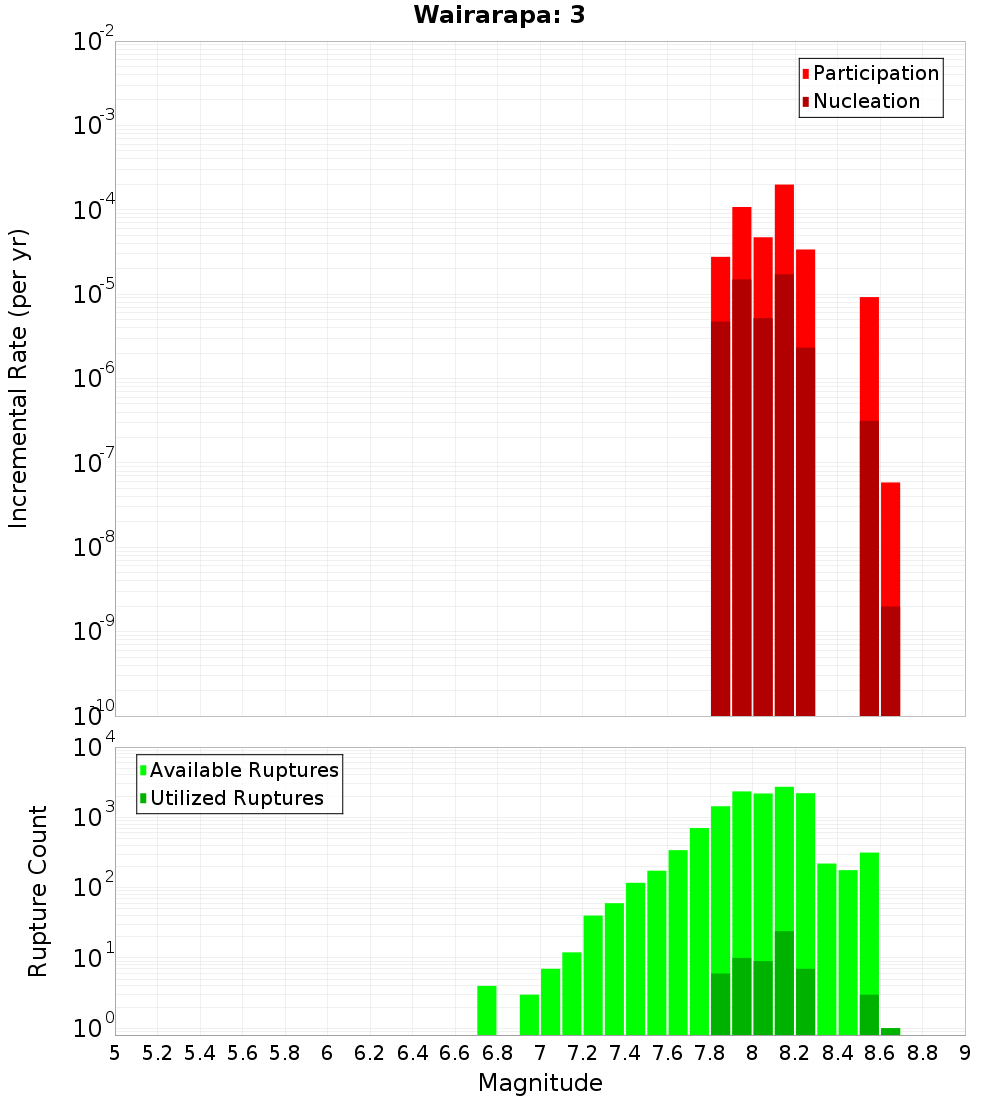 Wairarapa: 3

Participation
Nucleation

Incremental Rate (per yr)

$10^{-2}$
$10^{-3}$
$10^{-4}$
$10^{-5}$
$10^{-6}$
$10^{-7}$
$10^{-8}$
$10^{-9}$
$10^{-10}$

Available Ruptures
Utilized Ruptures

Rupture Count

$10^{4}$
$10^{3}$
$10^{2}$
$10^{1}$
$10^{0}$

5 5.2 5.4 5.6 5.8 6 6.2 6.4 6.6 6.8 7 7.2 7.4 7.6 7.8 8 8.2 8.4 8.6 8.8 9

Magnitude